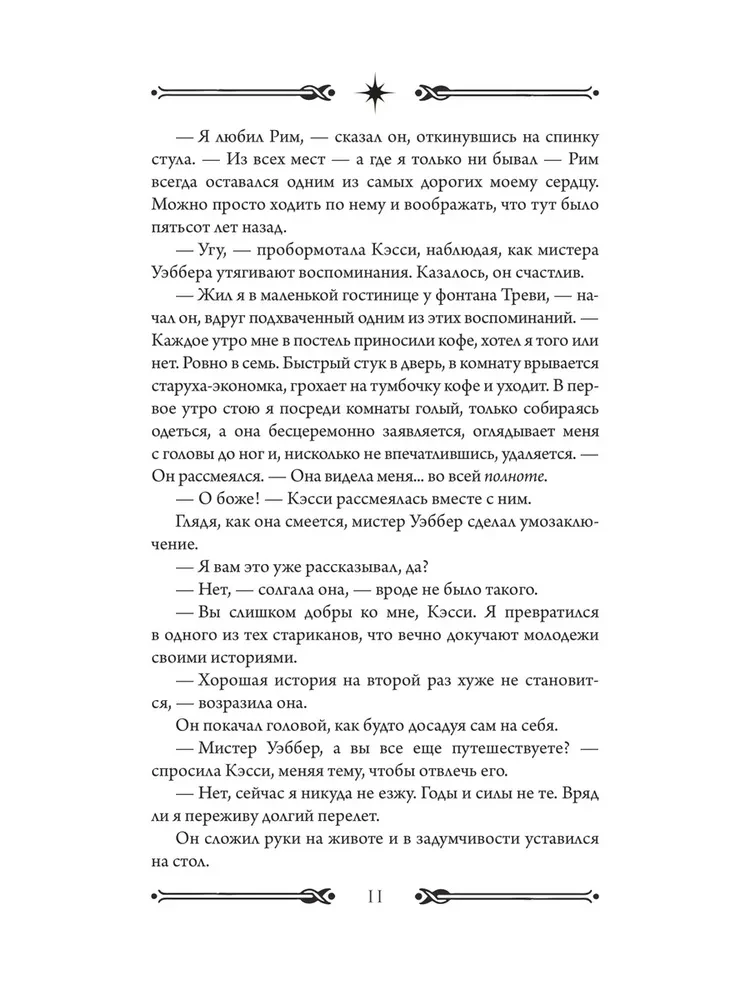 — Я любил Рим, — сказал он, откинувшись на спинку стула. — Из всех мест — а где я только ни бывал — Рим всегда оставался одним из самых дорогих моему сердцу. Можно просто ходить по нему и воображать, что тут было пятьсот лет назад.

— Угу, — пробормотала Кэсси, наблюдая, как мистера Уэббера утягивают воспоминания. Казалось, он счастлив.

— Жил я в маленькой гостинице у фонтана Треви, — начал он, вдруг подхваченный одним из этих воспоминаний. — Каждое утро мне в постель приносили кофе, хотел я того или нет. Ровно в семь. Быстрый стук в дверь, в комнату врывается старуха-экономка, грохает на тумбочку кофе и уходит. В первое утро стою я посреди комнаты голый, только собираясь одеться, а она бесцеремонно заявляется, оглядывает меня с головы до ног и, нисколько не впечатлившись, удаляется. — Он рассмеялся. — Она видела меня... во всей полноте.

— О боже! — Кэсси рассмеялась вместе с ним.

Глядя, как она смеется, мистер Уэббер сделал умозаключение.

— Я вам это уже рассказывал, да?

— Нет, — солгала она, — вроде не было такого.

— Вы слишком добры ко мне, Кэсси. Я превратился в одного из тех стариканов, что вечно докучают молодежи своими историями.

— Хорошая история на второй раз хуже не становится, — возразила она.

Он покачал головой, как будто досадуя сам на себя.

— Мистер Уэббер, а вы все еще путешествуете? — спросила Кэсси, меняя тему, чтобы отвлечь его.

— Нет, сейчас я никуда не езжу. Годы и силы не те. Вряд ли я переживу долгий перелет.

Он сложил руки на животе и в задумчивости уставился на стол.

11